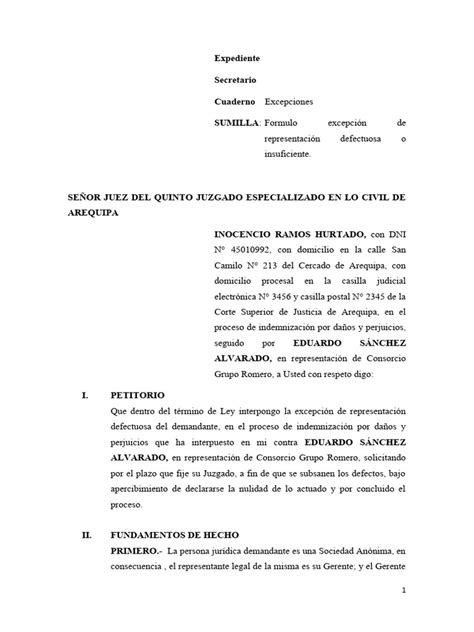 Expediente

Secretario

Cuaderno Excepciones

SUMILLA: Formulo excepción de representación defectuosa o insuficiente.

SEÑOR JUEZ DEL QUINTO JUZGADO ESPECIALIZADO EN LO CIVIL DE AREQUIPA

INOCENCIO RAMOS HURTADO, con DNI Nº 45010992, con domicilio en la calle San Camilo Nº 213 del Cercado de Arequipa, con domicilio procesal en la casilla judicial electrónica Nº 3456 y casilla postal Nº 2345 de la Corte Superior de Justicia de Arequipa, en el proceso de indemnización por daños y perjuicios, seguido por EDUARDO SÁNCHEZ ALVARADO, en representación de Consorcio Grupo Romero, a Usted con respeto digo:

I. PETITORIO

Que dentro del término de Ley interpongo la excepción de representación defectuosa del demandante, en el proceso de indemnización por daños y perjuicios que ha interpuesto en mi contra EDUARDO SÁNCHEZ ALVARADO, en representación de Consorcio Grupo Romero, solicitando por el plazo que fije su Juzgado, a fin de que se subsanen los defectos, bajo apercibimiento de declararse la nulidad de lo actuado y por concluido el proceso.

II. FUNDAMENTOS DE HECHO

PRIMERO.- La persona jurídica demandante es una Sociedad Anónima, en consecuencia , el representante legal de la misma es su Gerente; y el Gerente

1